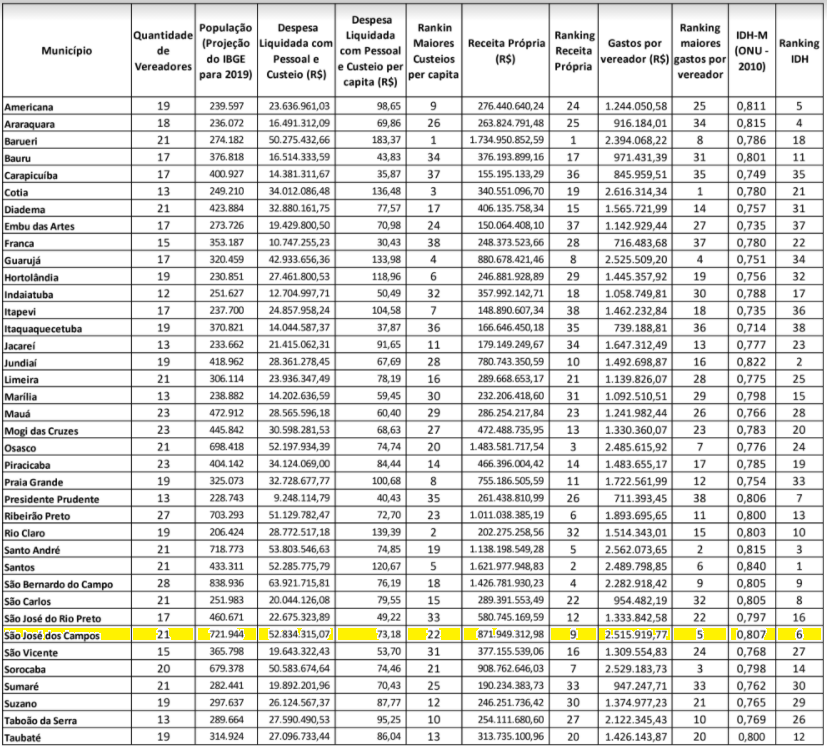 | Município | Quantidade de Vereadores | População (Projeção do IBGE para 2019) | Despesa Liquidada com Pessoal e Custeio (R$) | Despesa Liquidada com Pessoal e Custeio per capita (R$) | Rankin Maiores Custeios per capita | Receita Própria (R$) | Ranking Receita Própria | Gastos por vereador (R$) | Ranking maiores gastos por vereador | IDH-M (ONU - 2010) | Ranking IDH |
|---|---|---|---|---|---|---|---|---|---|---|---|
| Americana | 19 | 239.597 | 23.636.961,03 | 98,65 | 9 | 276.440.640,24 | 24 | 1.244.050,58 | 25 | 0,811 | 5 |
| Araraquara | 18 | 236.072 | 16.491.312,09 | 69,86 | 26 | 263.824.791,48 | 25 | 916.184,01 | 34 | 0,815 | 4 |
| Barueri | 21 | 274.182 | 50.275.432,66 | 183,37 | 1 | 1.734.950.852,59 | 1 | 2.394.068,22 | 8 | 0,786 | 18 |
| Bauru | 17 | 376.818 | 16.514.333,59 | 43,83 | 34 | 376.193.899,16 | 17 | 971.431,39 | 31 | 0,801 | 11 |
| Carapicuíba | 17 | 400.927 | 14.381.311,67 | 35,87 | 37 | 155.195.133,29 | 36 | 845.959,51 | 35 | 0,749 | 35 |
| Cotia | 13 | 249.210 | 34.012.086,48 | 136,48 | 3 | 340.551.096,70 | 19 | 2.616.314,34 | 1 | 0,780 | 21 |
| Diadema | 21 | 423.884 | 32.880.161,75 | 77,57 | 17 | 406.135.758,34 | 15 | 1.565.721,99 | 14 | 0,757 | 31 |
| Embu das Artes | 17 | 273.726 | 19.429.800,50 | 70,98 | 24 | 150.064.408,10 | 37 | 1.142.929,44 | 27 | 0,735 | 37 |
| Franca | 15 | 353.187 | 10.747.255,23 | 30,43 | 38 | 248.373.523,66 | 28 | 716.483,68 | 37 | 0,780 | 22 |
| Guarujá | 17 | 320.459 | 42.933.656,36 | 133,98 | 4 | 880.678.421,46 | 8 | 2.525.509,20 | 4 | 0,751 | 34 |
| Hortolândia | 19 | 230.851 | 27.461.800,53 | 118,96 | 6 | 246.881.928,89 | 29 | 1.445.357,92 | 19 | 0,756 | 32 |
| Indaiatuba | 12 | 251.627 | 12.704.997,71 | 50,49 | 32 | 357.992.142,71 | 18 | 1.058.749,81 | 30 | 0,788 | 17 |
| Itapevi | 17 | 237.700 | 24.857.958,24 | 104,58 | 7 | 148.890.607,34 | 38 | 1.462.232,84 | 18 | 0,735 | 36 |
| Itaquaquecetuba | 19 | 370.821 | 14.044.587,37 | 37,87 | 36 | 166.646.450,18 | 35 | 739.188,81 | 36 | 0,714 | 38 |
| Jacareí | 13 | 233.662 | 21.415.062,31 | 91,65 | 11 | 179.149.249,67 | 34 | 1.647.312,49 | 13 | 0,777 | 23 |
| Jundiaí | 19 | 418.962 | 28.361.278,45 | 67,69 | 28 | 780.743.350,59 | 10 | 1.492.698,87 | 16 | 0,822 | 2 |
| Limeira | 21 | 306.114 | 23.936.347,49 | 78,19 | 16 | 289.668.653,17 | 21 | 1.139.826,07 | 28 | 0,775 | 25 |
| Marília | 13 | 238.882 | 14.202.636,59 | 59,45 | 30 | 232.206.418,60 | 31 | 1.092.510,51 | 29 | 0,798 | 15 |
| Mauá | 23 | 472.912 | 28.565.596,18 | 60,40 | 29 | 286.254.217,84 | 23 | 1.241.982,44 | 26 | 0,766 | 28 |
| Mogi das Cruzes | 23 | 445.842 | 30.598.281,53 | 68,63 | 27 | 472.488.735,95 | 13 | 1.330.360,07 | 23 | 0,783 | 20 |
| Osasco | 21 | 698.418 | 52.197.934,39 | 74,74 | 20 | 1.483.581.717,54 | 3 | 2.485.615,92 | 7 | 0,776 | 24 |
| Piracicaba | 23 | 404.142 | 34.124.069,00 | 84,44 | 14 | 466.396.004,42 | 14 | 1.483.655,17 | 17 | 0,785 | 19 |
| Praia Grande | 19 | 325.073 | 32.728.677,77 | 100,68 | 8 | 755.186.505,59 | 11 | 1.722.561,99 | 12 | 0,754 | 33 |
| Presidente Prudente | 13 | 228.743 | 9.248.114,79 | 40,43 | 35 | 261.438.810,99 | 26 | 711.393,45 | 38 | 0,806 | 7 |
| Ribeirão Preto | 27 | 703.293 | 51.129.782,47 | 72,70 | 23 | 1.011.038.385,19 | 6 | 1.893.695,65 | 11 | 0,800 | 13 |
| Rio Claro | 19 | 206.424 | 28.772.517,18 | 139,39 | 2 | 202.275.258,56 | 32 | 1.514.343,01 | 15 | 0,803 | 10 |
| Santo André | 21 | 718.773 | 53.803.546,63 | 74,85 | 19 | 1.138.198.549,28 | 5 | 2.562.073,65 | 2 | 0,815 | 3 |
| Santos | 21 | 433.311 | 52.285.775,79 | 120,67 | 5 | 1.621.977.948,83 | 2 | 2.489.798,85 | 6 | 0,840 | 1 |
| São Bernardo do Campo | 28 | 838.936 | 63.921.715,81 | 76,19 | 18 | 1.426.781.930,23 | 4 | 2.282.918,42 | 9 | 0,805 | 9 |
| São Carlos | 21 | 251.983 | 20.044.126,08 | 79,55 | 15 | 289.391.553,49 | 22 | 954.482,19 | 32 | 0,805 | 8 |
| São José do Rio Preto | 17 | 460.671 | 22.675.323,89 | 49,22 | 33 | 580.745.169,59 | 12 | 1.333.842,58 | 22 | 0,797 | 16 |
| São José dos Campos | 21 | 721.944 | 52.834.315,07 | 73,18 | 22 | 871.949.312,98 | 9 | 2.515.919,77 | 5 | 0,807 | 6 |
| São Vicente | 15 | 365.798 | 19.643.322,43 | 53,70 | 31 | 377.155.539,06 | 16 | 1.309.554,83 | 24 | 0,768 | 27 |
| Sorocaba | 20 | 679.378 | 50.583.674,64 | 74,46 | 21 | 908.762.646,03 | 7 | 2.529.183,73 | 3 | 0,798 | 14 |
| Sumaré | 21 | 282.441 | 19.892.201,96 | 70,43 | 25 | 190.234.383,73 | 33 | 947.247,71 | 33 | 0,762 | 30 |
| Suzano | 19 | 297.637 | 26.124.567,37 | 87,77 | 12 | 246.251.736,42 | 30 | 1.374.977,23 | 21 | 0,765 | 29 |
| Taboão da Serra | 13 | 289.664 | 27.590.490,53 | 95,25 | 10 | 254.111.680,60 | 27 | 2.122.345,43 | 10 | 0,769 | 26 |
| Taubaté | 19 | 314.924 | 27.096.733,44 | 86,04 | 13 | 313.735.100,96 | 20 | 1.426.143,87 | 20 | 0,800 | 12 |